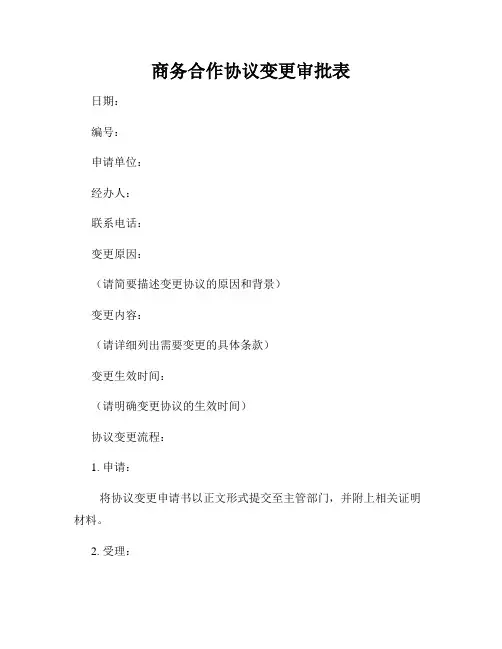 商务合作协议变更审批表

日期：

编号：

申请单位：

经办人：

联系电话：

变更原因：

（请简要描述变更协议的原因和背景）

变更内容：

（请详细列出需要变更的具体条款）

变更生效时间：

（请明确变更协议的生效时间）

协议变更流程：

1. 申请：

将协议变更申请书以正文形式提交至主管部门，并附上相关证明材料。

2. 受理：